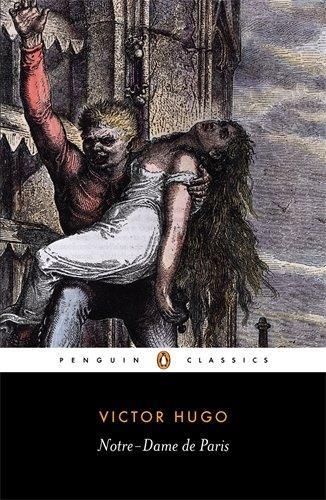 PENGUIN CLASSICS

VICTOR HUGO

Notre-Dame de Paris